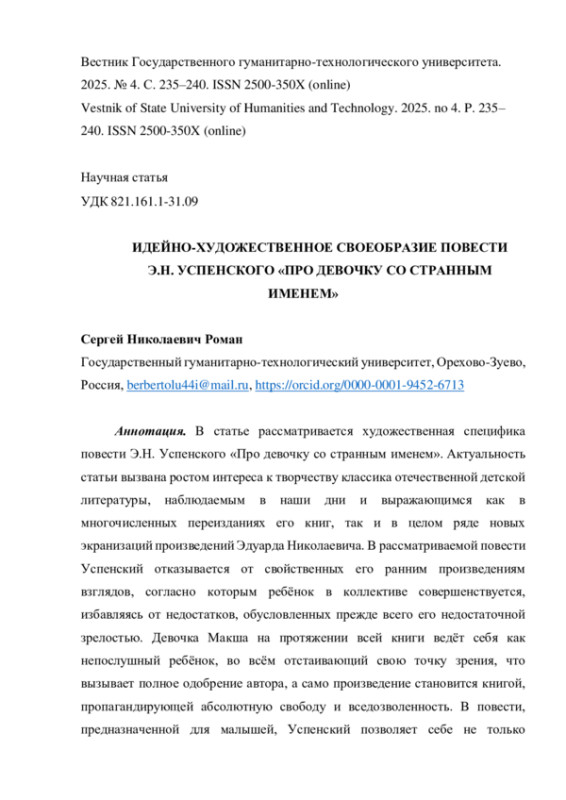 Вестник Государственного гуманитарно-технологического университета. 2025. № 4. С. 235–240. ISSN 2500-350X (online)
Vestnik of State University of Humanities and Technology. 2025. no 4. P. 235–240. ISSN 2500-350X (online)

Научная статья
УДК 821.161.1-31.09

ИДЕЙНО-ХУДОЖЕСТВЕННОЕ СВОЕОБРАЗИЕ ПОВЕСТИ Э.Н. УСПЕНСКОГО «ПРО ДЕВОЧКУ СО СТРАННЫМ ИМЕНЕМ»

Сергей Николаевич Роман
Государственный гуманитарно-технологический университет, Орехово-Зуево, Россия, berbertolu44i@mail.ru, https://orcid.org/0000-0001-9452-6713

Аннотация. В статье рассматривается художественная специфика повести Э.Н. Успенского «Про девочку со странным именем». Актуальность статьи вызвана ростом интереса к творчеству классика отечественной детской литературы, наблюдаемым в наши дни и выражающимся как в многочисленных переизданиях его книг, так и в целом ряде новых экранизаций произведений Эдуарда Николаевича. В рассматриваемой повести Успенский отказывается от свойственных его ранним произведениям взглядов, согласно которым ребёнок в коллективе совершенствуется, избавляясь от недостатков, обусловленных прежде всего его недостаточной зрелостью. Девочка Макша на протяжении всей книги ведёт себя как непослушный ребёнок, во всём отстаивающий свою точку зрения, что вызывает полное одобрение автора, а само произведение становится книгой, пропагандирующей абсолютную свободу и вседозволенность. В повести, предназначенной для малышей, Успенский позволяет себе не только